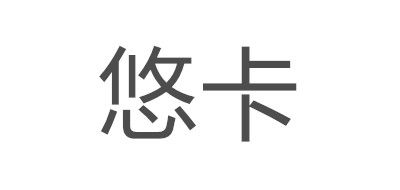 悠卡